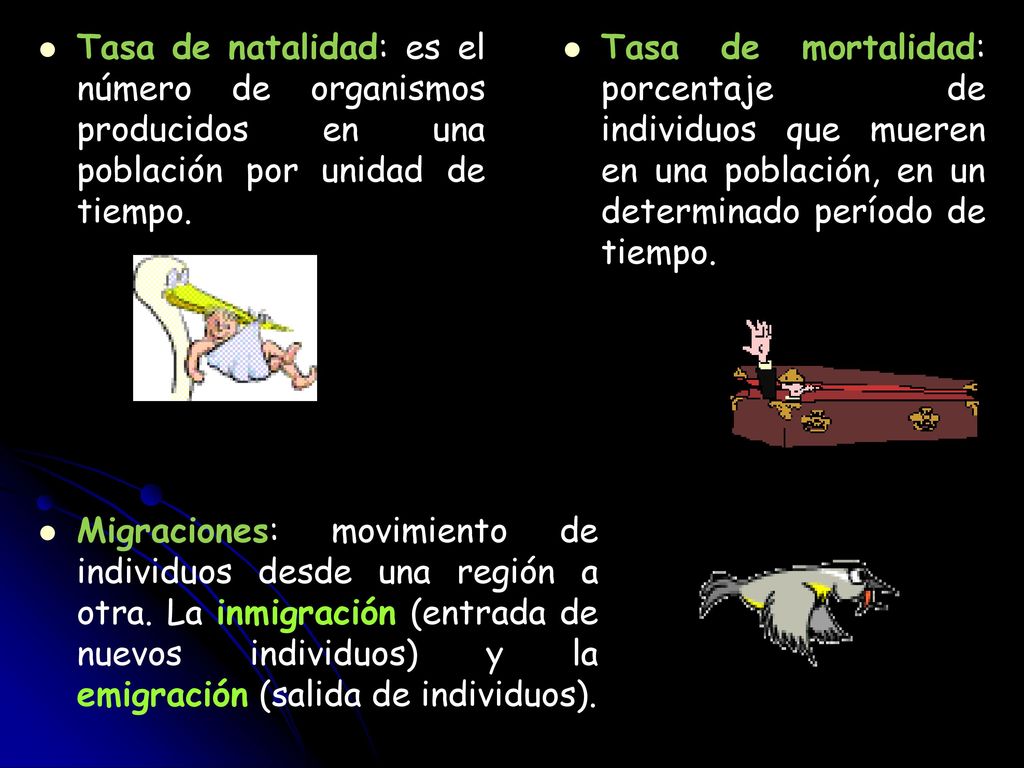 - Tasa de natalidad: es el número de organismos producidos en una población por unidad de tiempo.

- Tasa de mortalidad: porcentaje de individuos que mueren en una población, en un determinado período de tiempo.

- Migraciones: movimiento de individuos desde una región a otra. La inmigración (entrada de nuevos individuos) y la emigración (salida de individuos).